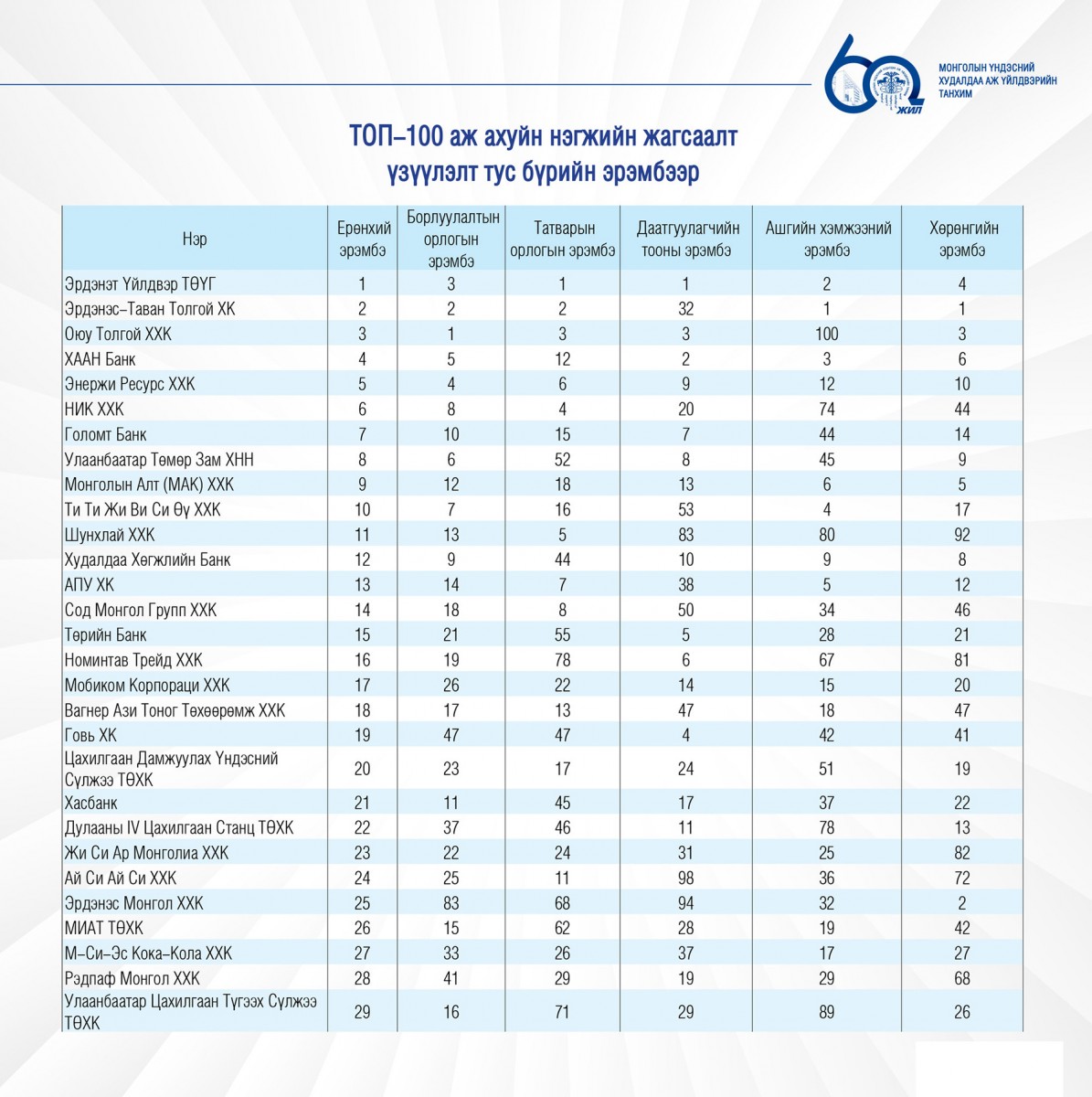 60 ЖИЛ

МОНГОЛЫН ҮНДЭСНИЙ ХУДАЛДАА АЖ ҮЙЛДВЭРИЙН ТАНХИМ

ТОП–100 аж ахуйн нэгжийн жагсаалт үзүүлэлт тус бүрийн эрэмбээр

| Нэр | Ерөнхий эрэмбэ | Борлуулалтын орлогын эрэмбэ | Татварын орлогын эрэмбэ | Даатгуулагчийн тооны эрэмбэ | Ашгийн хэмжээний эрэмбэ | Хөрөнгийн эрэмбэ |
|---|---|---|---|---|---|---|
| Эрдэнэт Үйлдвэр ТӨҮГ | 1 | 3 | 1 | 1 | 2 | 4 |
| Эрдэнэс–Таван Толгой ХК | 2 | 2 | 2 | 32 | 1 | 1 |
| Оюу Толгой ХХК | 3 | 1 | 3 | 3 | 100 | 3 |
| ХААН Банк | 4 | 5 | 12 | 2 | 3 | 6 |
| Энержи Ресурс ХХК | 5 | 4 | 6 | 9 | 12 | 10 |
| НИК ХХК | 6 | 8 | 4 | 20 | 74 | 44 |
| Голомт Банк | 7 | 10 | 15 | 7 | 44 | 14 |
| Улаанбаатар Төмөр Зам ХНН | 8 | 6 | 52 | 8 | 45 | 9 |
| Монголын Алт (МАК) ХХК | 9 | 12 | 18 | 13 | 6 | 5 |
| Ти Ти Жи Ви Си Өү ХХК | 10 | 7 | 16 | 53 | 4 | 17 |
| Шунхлай ХХК | 11 | 13 | 5 | 83 | 80 | 92 |
| Худалдаа Хөгжлийн Банк | 12 | 9 | 44 | 10 | 9 | 8 |
| АПУ ХК | 13 | 14 | 7 | 38 | 5 | 12 |
| Сод Монгол Групп ХХК | 14 | 18 | 8 | 50 | 34 | 46 |
| Төрийн Банк | 15 | 21 | 55 | 5 | 28 | 21 |
| Номинтав Трейд ХХК | 16 | 19 | 78 | 6 | 67 | 81 |
| Мобиком Корпораци ХХК | 17 | 26 | 22 | 14 | 15 | 20 |
| Вагнер Ази Тоног Төхөөрөмж ХХК | 18 | 17 | 13 | 47 | 18 | 47 |
| Говь ХК | 19 | 47 | 47 | 4 | 42 | 41 |
| Цахилгаан Дамжуулах Үндэсний Сүлжээ ТӨХК | 20 | 23 | 17 | 24 | 51 | 19 |
| Хасбанк | 21 | 11 | 45 | 17 | 37 | 22 |
| Дулааны IV Цахилгаан Станц ТӨХК | 22 | 37 | 46 | 11 | 78 | 13 |
| Жи Си Ар Монголиа ХХК | 23 | 22 | 24 | 31 | 25 | 82 |
| Ай Си Ай Си ХХК | 24 | 25 | 11 | 98 | 36 | 72 |
| Эрдэнэс Монгол ХХК | 25 | 83 | 68 | 94 | 32 | 2 |
| МИАТ ТӨХК | 26 | 15 | 62 | 28 | 19 | 42 |
| М–Си–Эс Кока–Кола ХХК | 27 | 33 | 26 | 37 | 17 | 27 |
| Рэдпаф Монгол ХХК | 28 | 41 | 29 | 19 | 29 | 68 |
| Улаанбаатар Цахилгаан Түгээх Сүлжээ ТӨХК | 29 | 16 | 71 | 29 | 89 | 26 |